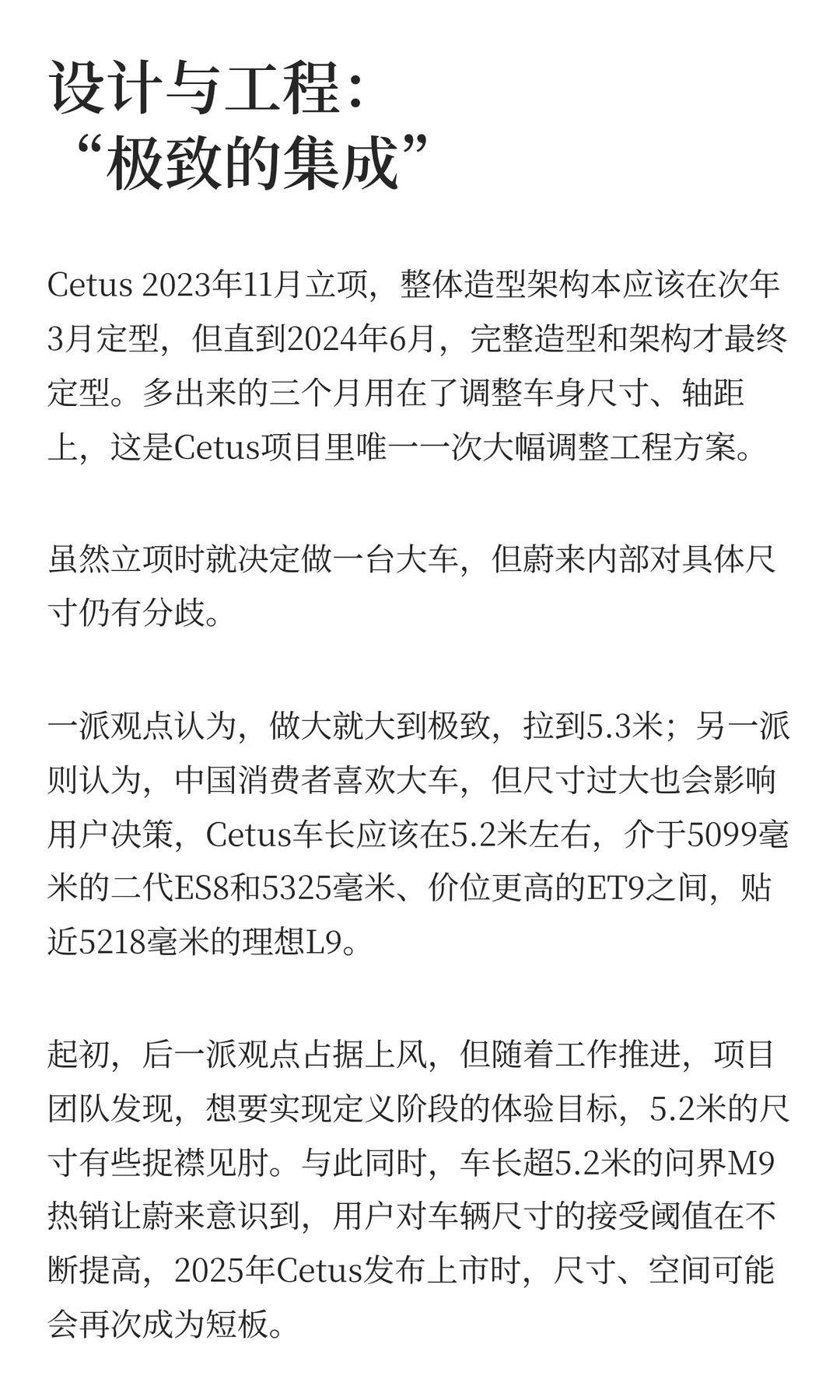 设计与工程：
“极致的集成”

Cetus 2023年11月立项，整体造型架构本应该在次年3月定型，但直到2024年6月，完整造型和架构才最终定型。多出来的三个月用在了调整车身尺寸、轴距上，这是Cetus项目里唯一一次大幅调整工程方案。

虽然立项时就决定做一台大车，但蔚来内部对具体尺寸仍有分歧。

一派观点认为，做大就大到极致，拉到5.3米；另一派则认为，中国消费者喜欢大车，但尺寸过大也会影响用户决策，Cetus车长应该在5.2米左右，介于5099毫米的二代ES8和5325毫米、价位更高的ET9之间，贴近5218毫米的理想L9。

起初，后一派观点占据上风，但随着工作推进，项目团队发现，想要实现定义阶段的体验目标，5.2米的尺寸有些捉襟见肘。与此同时，车长超5.2米的问界M9热销让蔚来意识到，用户对车辆尺寸的接受阈值在不断提高，2025年Cetus发布上市时，尺寸、空间可能会再次成为短板。